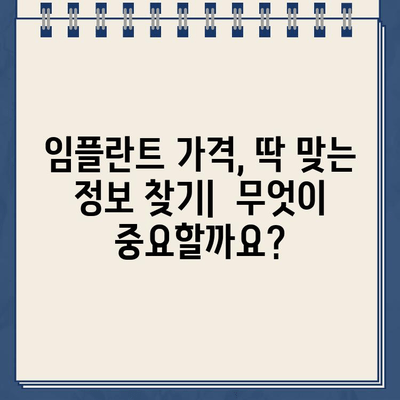 임플란트 가격, 딱 맞는 정보 찾기| 무엇이 중요할까요?